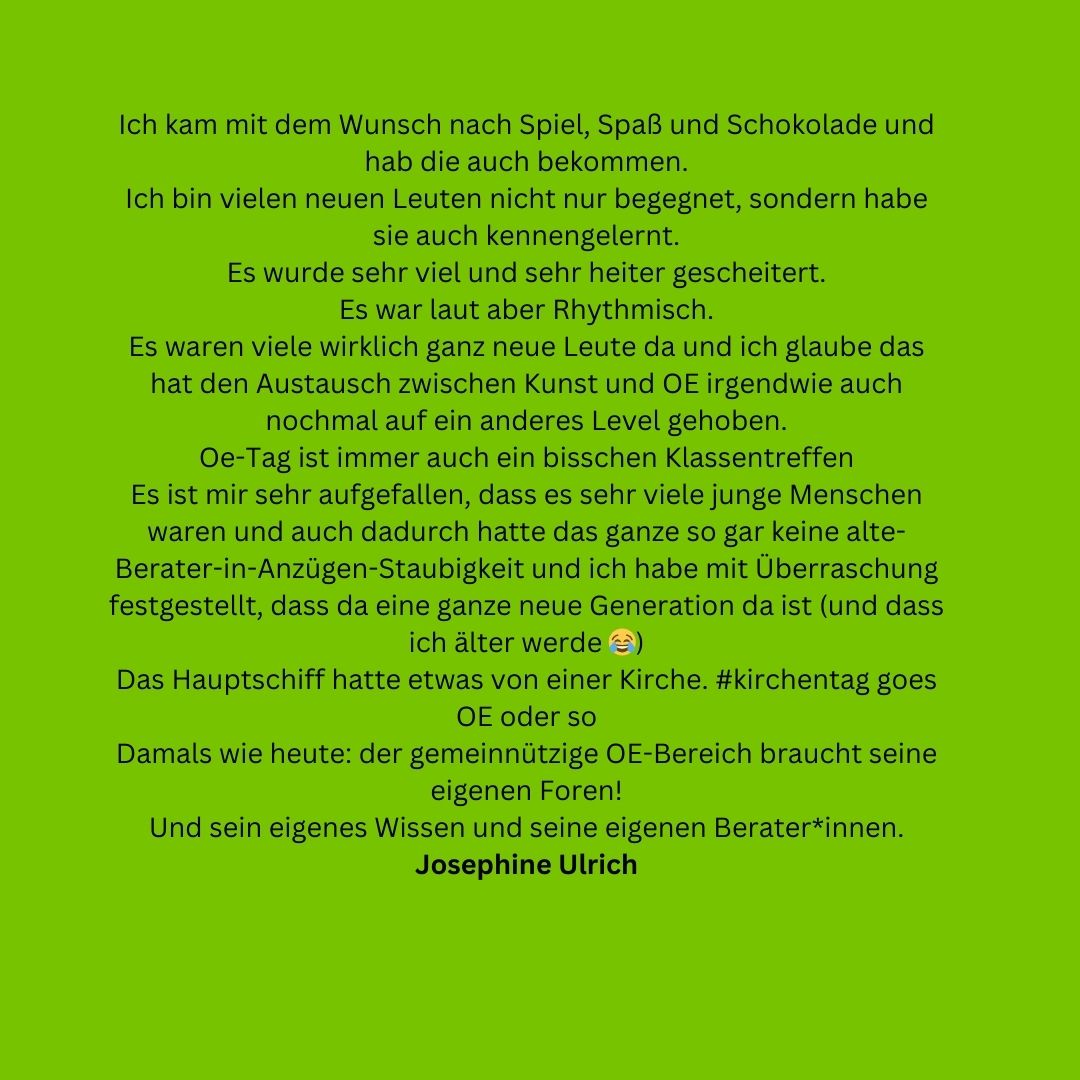 Ich kam mit dem Wunsch nach Spiel, Spaß und Schokolade und hab die auch bekommen.
Ich bin vielen neuen Leuten nicht nur begegnet, sondern habe sie auch kennengelernt.
Es wurde sehr viel und sehr heiter gescheitert.
Es war laut aber Rhythmisch.
Es waren viele wirklich ganz neue Leute da und ich glaube das hat den Austausch zwischen Kunst und OE irgendwie auch nochmal auf ein anderes Level gehoben.
Oe-Tag ist immer auch ein bisschen Klassentreffen
Es ist mir sehr aufgefallen, dass es sehr viele junge Menschen waren und auch dadurch hatte das ganze so gar keine alte-Berater-in-Anzügen-Staubigkeit und ich habe mit Überraschung festgestellt, dass da eine ganze neue Generation da ist (und dass ich älter werde 😂)
Das Hauptschiff hatte etwas von einer Kirche. #kirchentag goes OE oder so
Damals wie heute: der gemeinnützige OE-Bereich braucht seine eigenen Foren!
Und sein eigenes Wissen und seine eigenen Berater*innen.
Josephine Ulrich